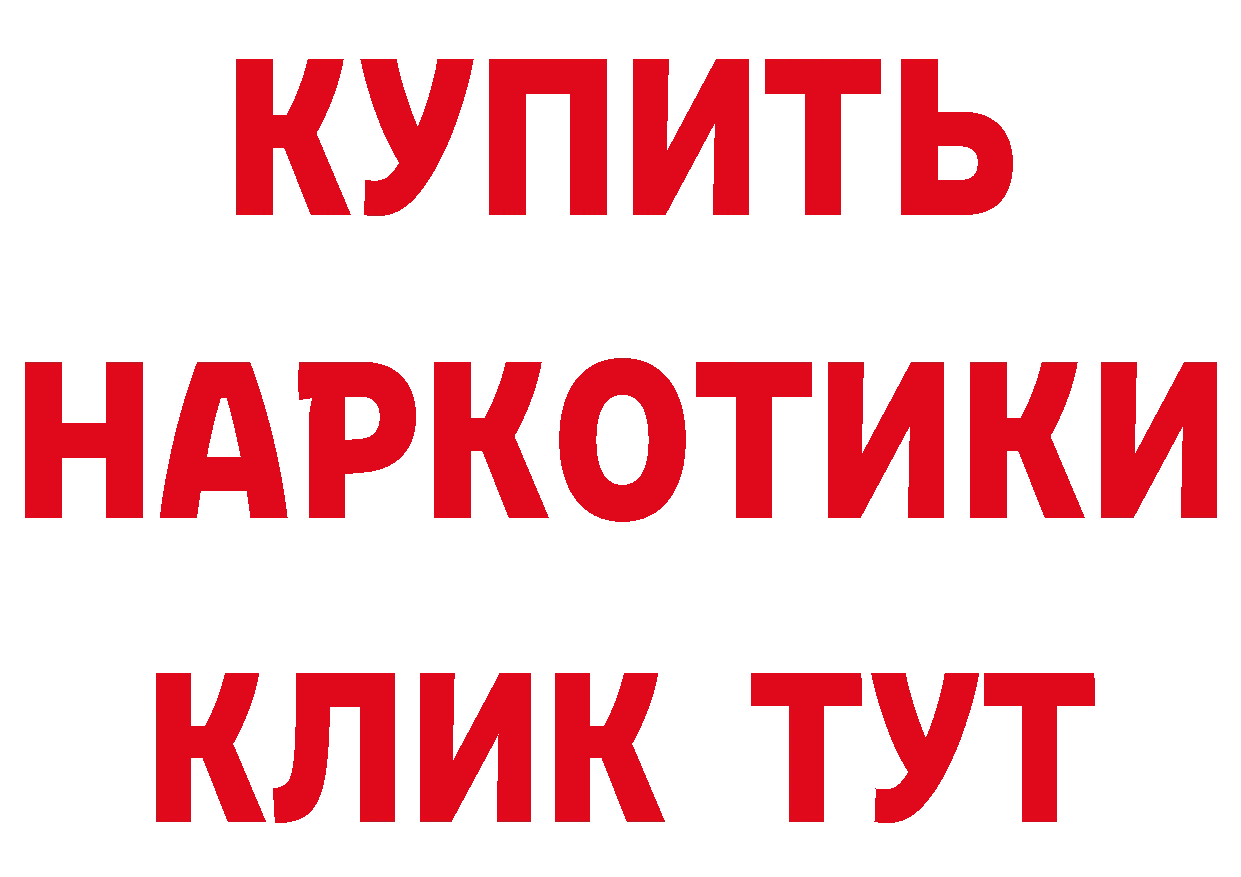 КУПИТЬ НАРКОТИКИ КЛИК ТУТ